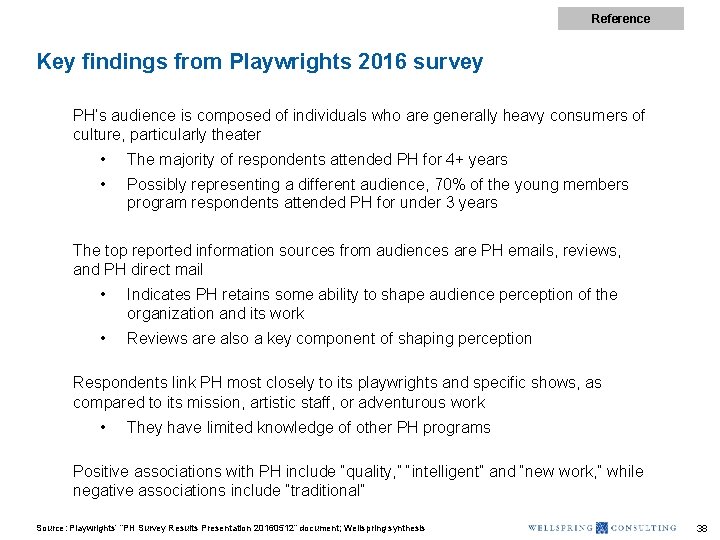 Reference

Key findings from Playwrights 2016 survey

PH's audience is composed of individuals who are generally heavy consumers of culture, particularly theater

• The majority of respondents attended PH for 4+ years

• Possibly representing a different audience, 70% of the young members program respondents attended PH for under 3 years

The top reported information sources from audiences are PH emails, reviews, and PH direct mail

• Indicates PH retains some ability to shape audience perception of the organization and its work

• Reviews are also a key component of shaping perception

Respondents link PH most closely to its playwrights and specific shows, as compared to its mission, artistic staff, or adventurous work

• They have limited knowledge of other PH programs

Positive associations with PH include "quality," "intelligent" and "new work," while negative associations include "traditional"

Source: Playwrights' "PH Survey Results Presentation 20160512" document; Wellspring synthesis

WELLSPRING CONSULTING

38